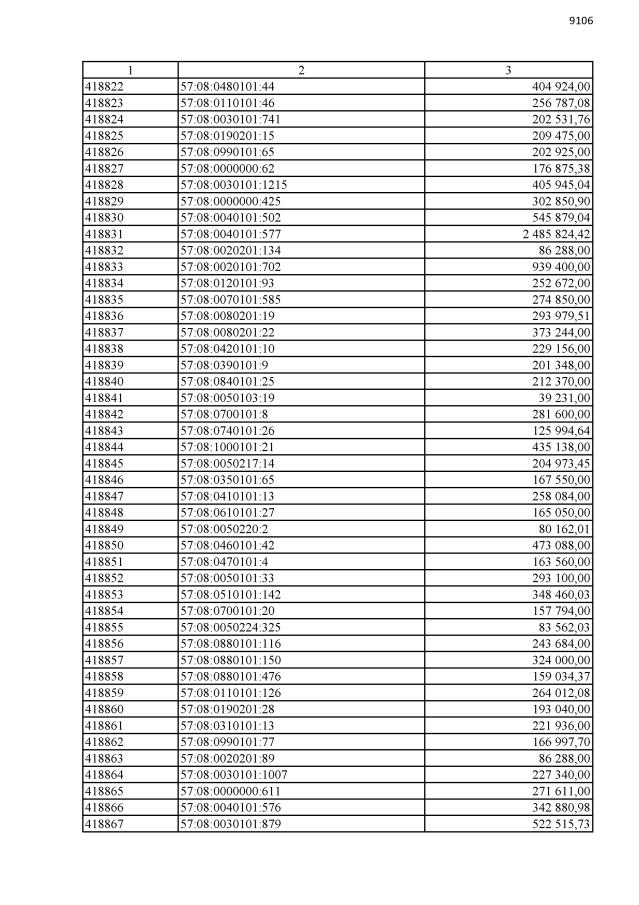 9106

| 1 | 2 | 3 |
|---|---|---|
| 418822 | 57:08:0480101:44 | 404 924,00 |
| 418823 | 57:08:0110101:46 | 256 787,08 |
| 418824 | 57:08:0030101:741 | 202 531,76 |
| 418825 | 57:08:0190201:15 | 209 475,00 |
| 418826 | 57:08:0990101:65 | 202 925,00 |
| 418827 | 57:08:0000000:62 | 176 875,38 |
| 418828 | 57:08:0030101:1215 | 405 945,04 |
| 418829 | 57:08:0000000:425 | 302 850,90 |
| 418830 | 57:08:0040101:502 | 545 879,04 |
| 418831 | 57:08:0040101:577 | 2 485 824,42 |
| 418832 | 57:08:0020201:134 | 86 288,00 |
| 418833 | 57:08:0020101:702 | 939 400,00 |
| 418834 | 57:08:0120101:93 | 252 672,00 |
| 418835 | 57:08:0070101:585 | 274 850,00 |
| 418836 | 57:08:0080201:19 | 293 979,51 |
| 418837 | 57:08:0080201:22 | 373 244,00 |
| 418838 | 57:08:0420101:10 | 229 156,00 |
| 418839 | 57:08:0390101:9 | 201 348,00 |
| 418840 | 57:08:0840101:25 | 212 370,00 |
| 418841 | 57:08:0050103:19 | 39 231,00 |
| 418842 | 57:08:0700101:8 | 281 600,00 |
| 418843 | 57:08:0740101:26 | 125 994,64 |
| 418844 | 57:08:1000101:21 | 435 138,00 |
| 418845 | 57:08:0050217:14 | 204 973,45 |
| 418846 | 57:08:0350101:65 | 167 550,00 |
| 418847 | 57:08:0410101:13 | 258 084,00 |
| 418848 | 57:08:0610101:27 | 165 050,00 |
| 418849 | 57:08:0050220:2 | 80 162,01 |
| 418850 | 57:08:0460101:42 | 473 088,00 |
| 418851 | 57:08:0470101:4 | 163 560,00 |
| 418852 | 57:08:0050101:33 | 293 100,00 |
| 418853 | 57:08:0510101:142 | 348 460,03 |
| 418854 | 57:08:0700101:20 | 157 794,00 |
| 418855 | 57:08:0050224:325 | 83 562,03 |
| 418856 | 57:08:0880101:116 | 243 684,00 |
| 418857 | 57:08:0880101:150 | 324 000,00 |
| 418858 | 57:08:0880101:476 | 159 034,37 |
| 418859 | 57:08:0110101:126 | 264 012,08 |
| 418860 | 57:08:0190201:28 | 193 040,00 |
| 418861 | 57:08:0310101:13 | 221 936,00 |
| 418862 | 57:08:0990101:77 | 166 997,70 |
| 418863 | 57:08:0020201:89 | 86 288,00 |
| 418864 | 57:08:0030101:1007 | 227 340,00 |
| 418865 | 57:08:0000000:611 | 271 611,00 |
| 418866 | 57:08:0040101:576 | 342 880,98 |
| 418867 | 57:08:0030101:879 | 522 515,73 |